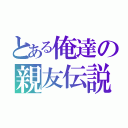 とある俺達の
親友伝説